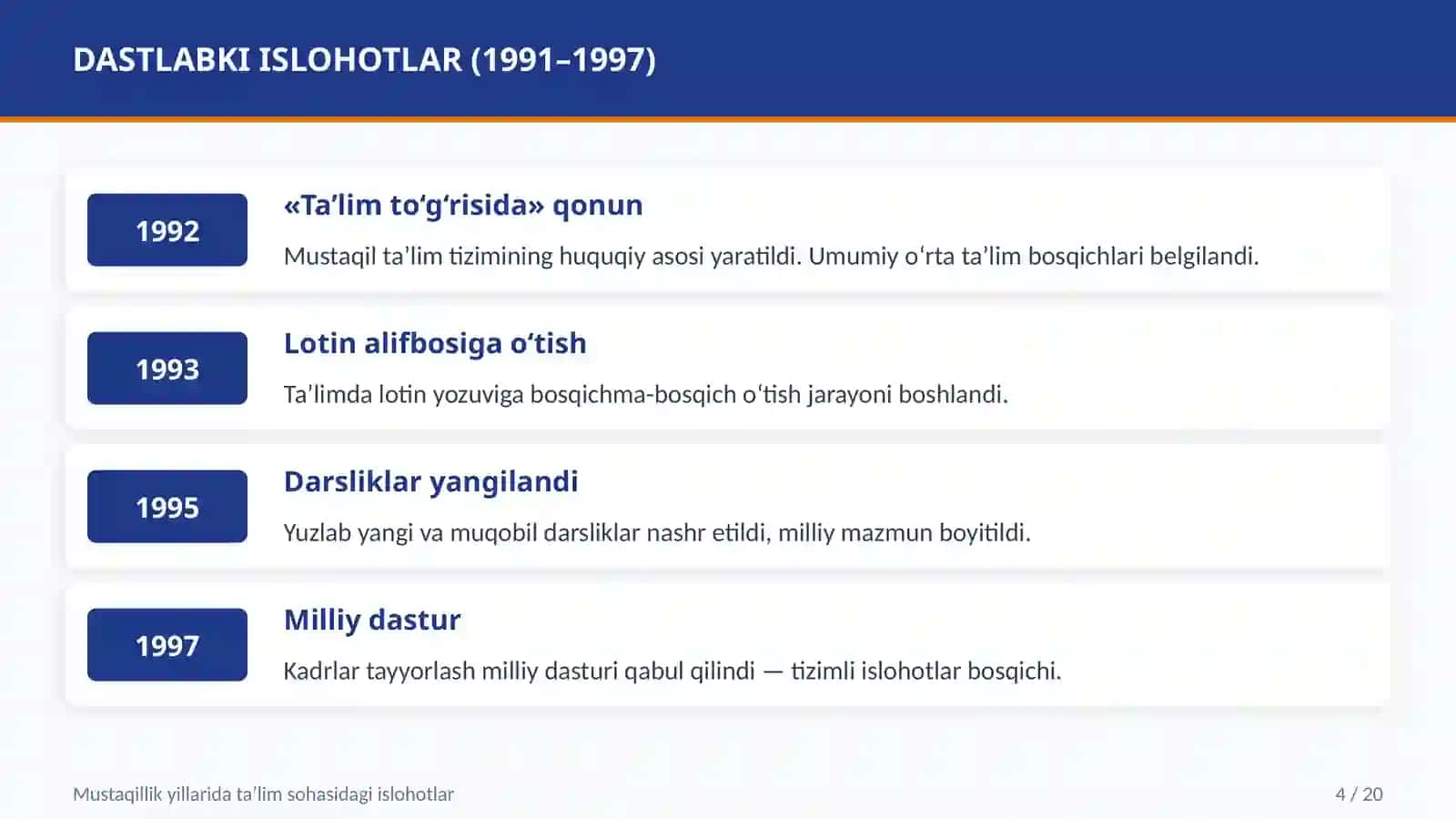 DASTLABKI ISLOHOTLAR (1991–1997)

1992

«Ta’lim to‘g‘risida» qonun

Mustaqil ta’lim tizimining huquqiy asosi yaratildi. Umumiy o‘rta ta’lim bosqichlari belgilandi.

1993

Lotin alifbosiga o‘tish

Ta’limda lotin yozuviga bosqichma-bosqich o‘tish jarayoni boshlandi.

1995

Darsliklar yangilandi

Yuzlab yangi va muqobil darsliklar nashr etildi, milliy mazmun boyitildi.

1997

Milliy dastur

Kadrlar tayyorlash milliy dasturi qabul qilindi — tizimli islohotlar bosqichi.

Mustaqillik yillarida ta’lim sohasidagi islohotlar

4 / 20